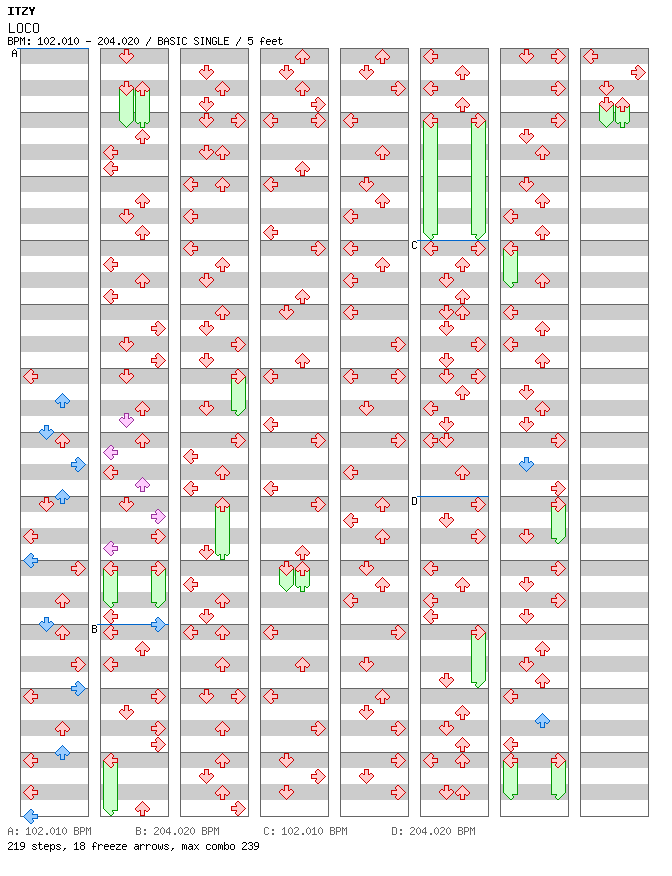 ITZY
LOCO
BPM: 102.010 - 204.020 / BASIC SINGLE / 5 feet

A
B
C
D

A: 102.010 BPM B: 204.020 BPM C: 102.010 BPM D: 204.020 BPM
219 steps, 18 freeze arrows, max combo 239